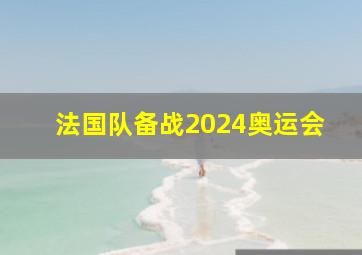 法国队备战2024奥运会